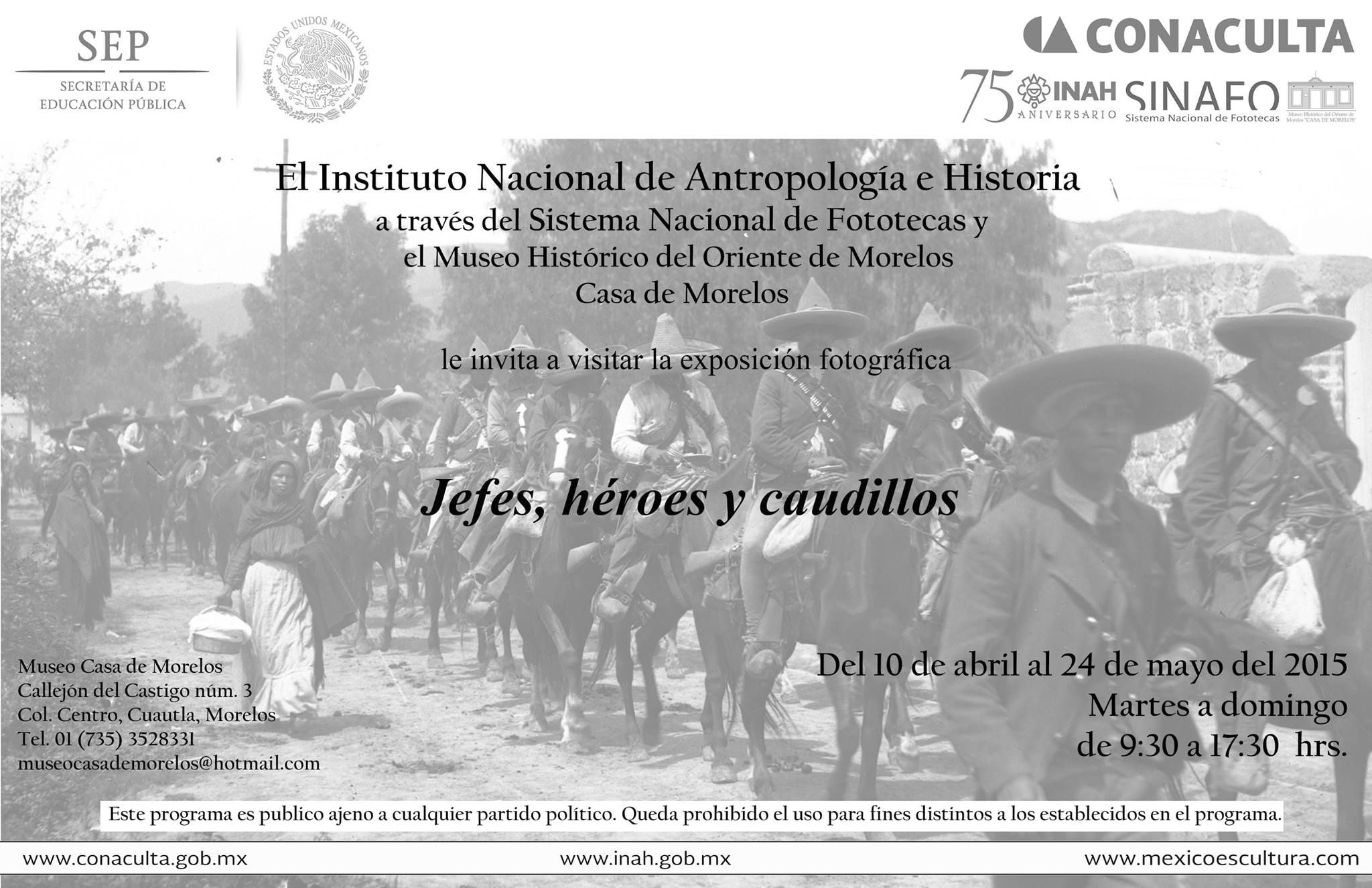 SEP
SECRETARÍA DE EDUCACIÓN PÚBLICA

ESTADOS UNIDOS MEXICANOS

CONACULTA

75 INAH ANIVERSARIO SINAFO Sistema Nacional de Fototecas

Museo Histórico del Oriente de Morelos "CASA DE MORELOS"

El Instituto Nacional de Antropología e Historia
a través del Sistema Nacional de Fototecas y
el Museo Histórico del Oriente de Morelos
Casa de Morelos

le invita a visitar la exposición fotográfica

Jefes, héroes y caudillos

Museo Casa de Morelos
Callejón del Castigo núm. 3
Col. Centro, Cuautla, Morelos
Tel. 01 (735) 3528331
museocasademorelos@hotmail.com

Del 10 de abril al 24 de mayo del 2015
Martes a domingo
de 9:30 a 17:30 hrs.

Este programa es publico ajeno a cualquier partido político. Queda prohibido el uso para fines distintos a los establecidos en el programa.

www.conaculta.gob.mx www.inah.gob.mx www.mexicoescultura.com